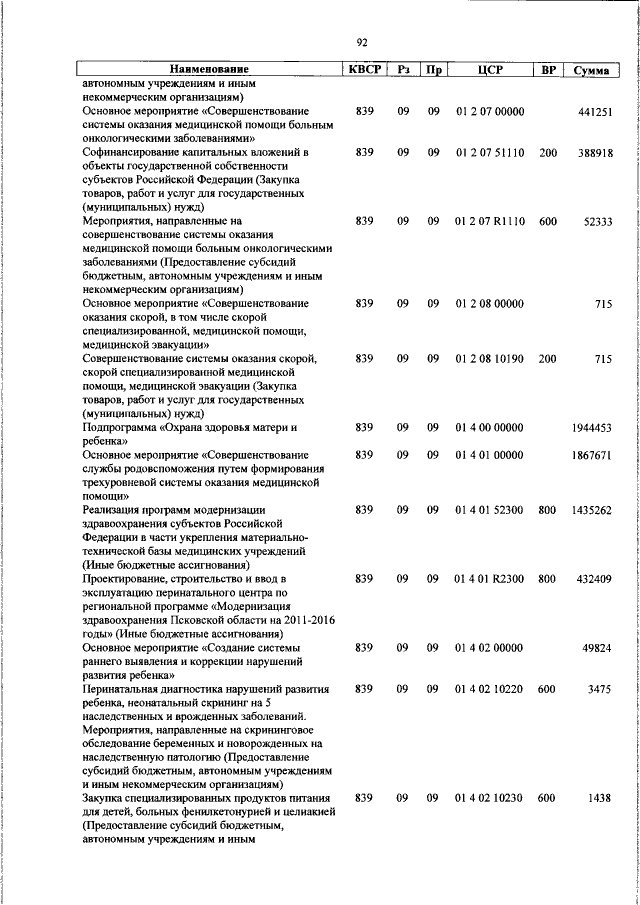 92

| Наименование | КВСР | Рз | Пр | ЦСР | ВР | Сумма |
|---|---|---|---|---|---|---|
| автономным учреждениям и иным некоммерческим организациям) | | | | | | |
| Основное мероприятие «Совершенствование системы оказания медицинской помощи больным онкологическими заболеваниями» | 839 | 09 | 09 | 01 2 07 00000 | | 441251 |
| Софинансирование капитальных вложений в объекты государственной собственности субъектов Российской Федерации (Закупка товаров, работ и услуг для государственных (муниципальных) нужд) | 839 | 09 | 09 | 01 2 07 51110 | 200 | 388918 |
| Мероприятия, направленные на совершенствование системы оказания медицинской помощи больным онкологическими заболеваниями (Предоставление субсидий бюджетным, автономным учреждениям и иным некоммерческим организациям) | 839 | 09 | 09 | 01 2 07 R1110 | 600 | 52333 |
| Основное мероприятие «Совершенствование оказания скорой, в том числе скорой специализированной, медицинской помощи, медицинской эвакуации» | 839 | 09 | 09 | 01 2 08 00000 | | 715 |
| Совершенствование системы оказания скорой, скорой специализированной медицинской помощи, медицинской эвакуации (Закупка товаров, работ и услуг для государственных (муниципальных) нужд) | 839 | 09 | 09 | 01 2 08 10190 | 200 | 715 |
| Подпрограмма «Охрана здоровья матери и ребенка» | 839 | 09 | 09 | 01 4 00 00000 | | 1944453 |
| Основное мероприятие «Совершенствование службы родовспоможения путем формирования трехуровневой системы оказания медицинской помощи» | 839 | 09 | 09 | 01 4 01 00000 | | 1867671 |
| Реализация программ модернизации здравоохранения субъектов Российской Федерации в части укрепления материально-технической базы медицинских учреждений (Иные бюджетные ассигнования) | 839 | 09 | 09 | 01 4 01 52300 | 800 | 1435262 |
| Проектирование, строительство и ввод в эксплуатацию перинатального центра по региональной программе «Модернизация здравоохранения Псковской области на 2011-2016 годы» (Иные бюджетные ассигнования) | 839 | 09 | 09 | 01 4 01 R2300 | 800 | 432409 |
| Основное мероприятие «Создание системы раннего выявления и коррекции нарушений развития ребенка» | 839 | 09 | 09 | 01 4 02 00000 | | 49824 |
| Перинатальная диагностика нарушений развития ребенка, неонатальный скрининг на 5 наследственных и врожденных заболеваний. Мероприятия, направленные на скрининговое обследование беременных и новорожденных на наследственную патологию (Предоставление субсидий бюджетным, автономным учреждениям и иным некоммерческим организациям) | 839 | 09 | 09 | 01 4 02 10220 | 600 | 3475 |
| Закупка специализированных продуктов питания для детей, больных фенилкетонурией и целиакией (Предоставление субсидий бюджетным, автономным учреждениям и иным | 839 | 09 | 09 | 01 4 02 10230 | 600 | 1438 |